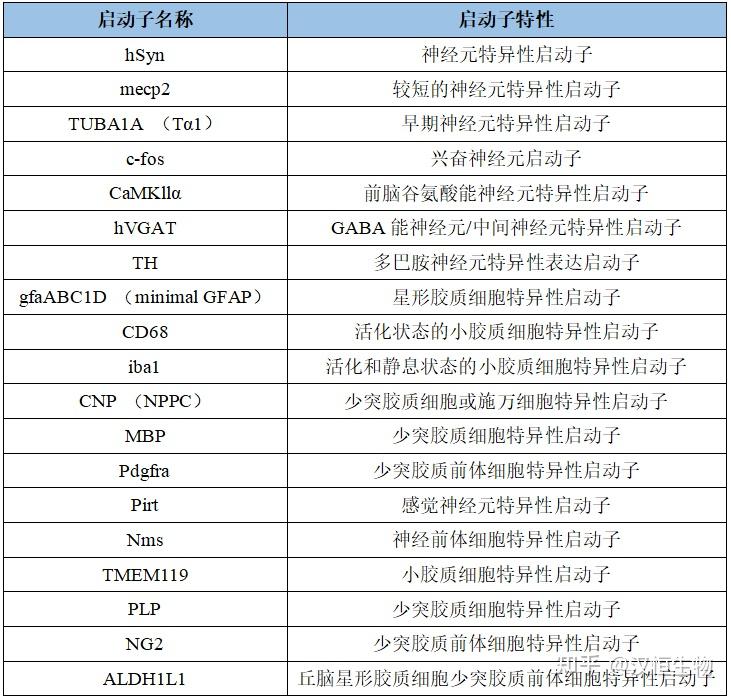 | 启动子名称 | 启动子特性 |
|---|---|
| hSyn | 神经元特异性启动子 |
| mecp2 | 较短的神经元特异性启动子 |
| TUBA1A （Tα1） | 早期神经元特异性启动子 |
| c-fos | 兴奋神经元启动子 |
| CaMKllα | 前脑谷氨酸能神经元特异性启动子 |
| hVGAT | GABA 能神经元/中间神经元特异性启动子 |
| TH | 多巴胺神经元特异性表达启动子 |
| gfaABC1D （minimal GFAP） | 星形胶质细胞特异性启动子 |
| CD68 | 活化状态的小胶质细胞特异性启动子 |
| iba1 | 活化和静息状态的小胶质细胞特异性启动子 |
| CNP （NPPC） | 少突胶质细胞或施万细胞特异性启动子 |
| MBP | 少突胶质细胞特异性启动子 |
| Pdgfra | 少突胶质前体细胞特异性启动子 |
| Pirt | 感觉神经元特异性启动子 |
| Nms | 神经前体细胞特异性启动子 |
| TMEM119 | 小胶质细胞特异性启动子 |
| PLP | 少突胶质细胞特异性启动子 |
| NG2 | 少突胶质前体细胞特异性启动子 |
| ALDH1L1 | 丘脑星形胶质细胞少突胶质前体细胞特异性启动子 |

知乎 @汉恒生物